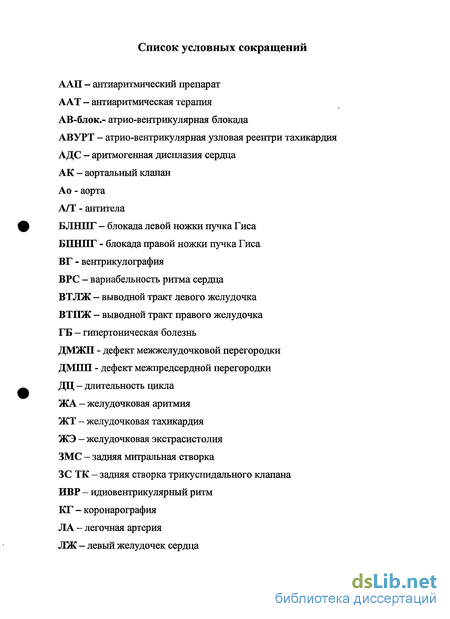 Список условных сокращений

ААП – антиаритмический препарат

ААТ – антиаритмическая терапия

АВ-блок.- атрио-вентрикулярная блокада

АВУРТ – атрио-вентрикулярная узловая реентри тахикардия

АДС – аритмогенная дисплазия сердца

АК – аортальный клапан

Ао - аорта

А/Т - антитела

БЛНПГ – блокада левой ножки пучка Гиса

БПНПГ - блокада правой ножки пучка Гиса

ВГ - вентрикулография

ВРС – вариабельность ритма сердца

ВТЛЖ – выводной тракт левого желудочка

ВТПЖ – выводной тракт правого желудочка

ГБ – гипертоническая болезнь

ДМЖП - дефект межжелудочковой перегородки

ДМПП - дефект межпредсердной перегородки

ДЦ – длительность цикла

ЖА – желудочковая аритмия

ЖТ – желудочковая тахикардия

ЖЭ – желудочковая экстрасистолия

ЗМС – задняя митральная створка

ЗС ТК – задняя створка трикуспидального клапана

ИВР – идиовентрикулярный ритм

КГ – коронарография

ЛА – легочная артерия

ЛЖ – левый желудочек сердца

dsLib.net
библиотека диссертаций